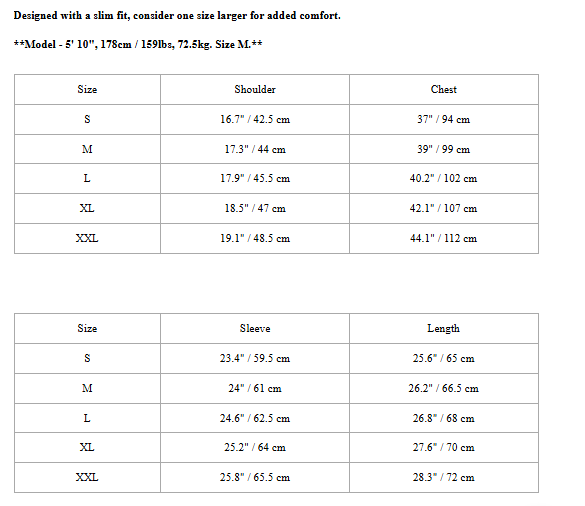 Designed with a slim fit, consider one size larger for added comfort.

**Model - 5' 10", 178cm / 159lbs, 72.5kg. Size M.**

| Size | Shoulder | Chest |
|---|---|---|
| S | 16.7" / 42.5 cm | 37" / 94 cm |
| M | 17.3" / 44 cm | 39" / 99 cm |
| L | 17.9" / 45.5 cm | 40.2" / 102 cm |
| XL | 18.5" / 47 cm | 42.1" / 107 cm |
| XXL | 19.1" / 48.5 cm | 44.1" / 112 cm |

| Size | Sleeve | Length |
|---|---|---|
| S | 23.4" / 59.5 cm | 25.6" / 65 cm |
| M | 24" / 61 cm | 26.2" / 66.5 cm |
| L | 24.6" / 62.5 cm | 26.8" / 68 cm |
| XL | 25.2" / 64 cm | 27.6" / 70 cm |
| XXL | 25.8" / 65.5 cm | 28.3" / 72 cm |